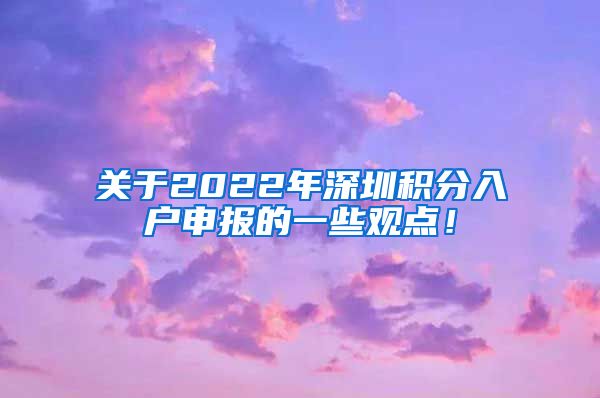 关于2022年深圳积分入户申报的一些观点！